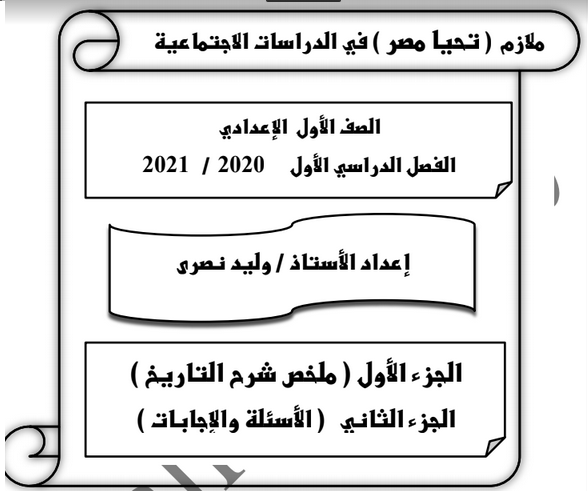 ملازم ( تحيا مصر ) في الدراسات الاجتماعية

الصف الأول الإعدادي

الفصل الدراسي الأول 2020 / 2021

إعداد الأستاذ / وليد نصرى

الجزء الأول ( ملخص شرح التاريخ )

الجزء الثاني ( الأسئلة والإجابات )